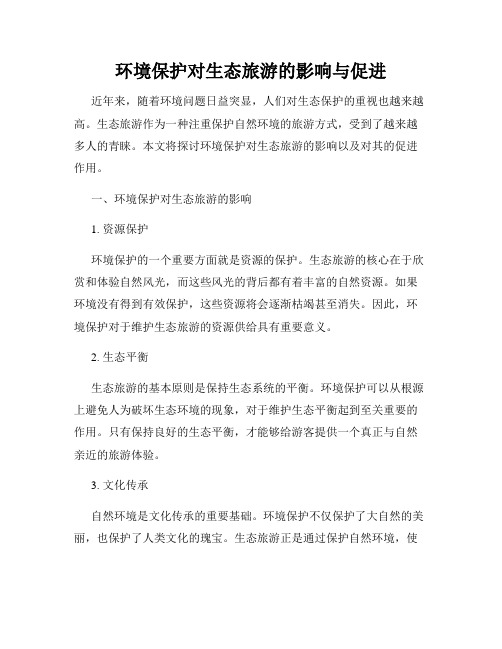 环境保护对生态旅游的影响与促进

近年来，随着环境问题日益突显，人们对生态保护的重视也越来越高。生态旅游作为一种注重保护自然环境的旅游方式，受到了越来越多人的青睐。本文将探讨环境保护对生态旅游的影响以及对其的促进作用。

一、环境保护对生态旅游的影响

1. 资源保护

环境保护的一个重要方面就是资源的保护。生态旅游的核心在于欣赏和体验自然风光，而这些风光的背后都有着丰富的自然资源。如果环境没有得到有效保护，这些资源将会逐渐枯竭甚至消失。因此，环境保护对于维护生态旅游的资源供给具有重要意义。

2. 生态平衡

生态旅游的基本原则是保持生态系统的平衡。环境保护可以从根源上避免人为破坏生态环境的现象，对于维护生态平衡起到至关重要的作用。只有保持良好的生态平衡，才能够给游客提供一个真正与自然亲近的旅游体验。

3. 文化传承

自然环境是文化传承的重要基础。环境保护不仅保护了大自然的美丽，也保护了人类文化的瑰宝。生态旅游正是通过保护自然环境，使